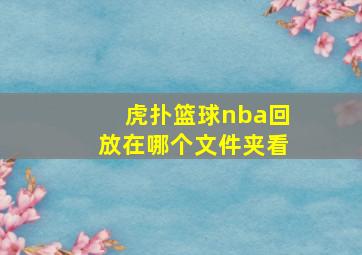 虎扑篮球nba回放在哪个文件夹看